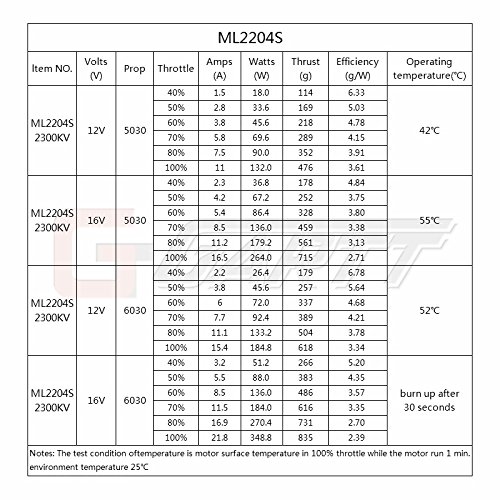 ML2204S

| Item NO. | Volts (V) | Prop | Throttle | Amps (A) | Watts (W) | Thrust (g) | Efficiency (g/W) | Operating temperature(℃) |
|---|---|---|---|---|---|---|---|---|
| ML2204S 2300KV | 12V | 5030 | 40% | 1.5 | 18.0 | 114 | 6.33 | 42℃ |
| | | | 50% | 2.8 | 33.6 | 169 | 5.03 | |
| | | | 60% | 3.8 | 45.6 | 218 | 4.78 | |
| | | | 70% | 5.8 | 69.6 | 289 | 4.15 | |
| | | | 80% | 7.5 | 90.0 | 352 | 3.91 | |
| | | | 100% | 11 | 132.0 | 476 | 3.61 | |
| ML2204S 2300KV | 16V | 5030 | 40% | 2.3 | 36.8 | 178 | 4.84 | 55℃ |
| | | | 50% | 4.2 | 67.2 | 252 | 3.75 | |
| | | | 60% | 5.4 | 86.4 | 328 | 3.80 | |
| | | | 70% | 8.5 | 136.0 | 459 | 3.38 | |
| | | | 80% | 11.2 | 179.2 | 561 | 3.13 | |
| | | | 100% | 16.5 | 264.0 | 715 | 2.71 | |
| ML2204S 2300KV | 12V | 6030 | 40% | 2.2 | 26.4 | 179 | 6.78 | 52℃ |
| | | | 50% | 3.8 | 45.6 | 257 | 5.64 | |
| | | | 60% | 6 | 72.0 | 337 | 4.68 | |
| | | | 70% | 7.7 | 92.4 | 389 | 4.21 | |
| | | | 80% | 11.1 | 133.2 | 504 | 3.78 | |
| | | | 100% | 15.4 | 184.8 | 618 | 3.34 | |
| ML2204S 2300KV | 16V | 6030 | 40% | 3.2 | 51.2 | 266 | 5.20 | burn up after 30 seconds |
| | | | 50% | 5.5 | 88.0 | 383 | 4.35 | |
| | | | 60% | 8.5 | 136.0 | 486 | 3.57 | |
| | | | 70% | 11.5 | 184.0 | 616 | 3.35 | |
| | | | 80% | 16.9 | 270.4 | 731 | 2.70 | |
| | | | 100% | 21.8 | 348.8 | 835 | 2.39 | |

Notes: The test condition oftemperature is motor surface temperature in 100% throttle while the motor run 1 min. environment temperature 25℃